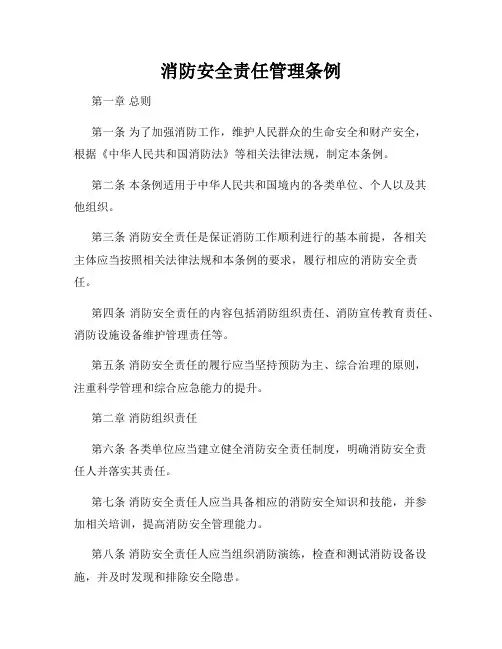 消防安全责任管理条例

第一章 总则

第一条 为了加强消防工作，维护人民群众的生命安全和财产安全，根据《中华人民共和国消防法》等相关法律法规，制定本条例。

第二条 本条例适用于中华人民共和国境内的各类单位、个人以及其他组织。

第三条 消防安全责任是保证消防工作顺利进行的基本前提，各相关主体应当按照相关法律法规和本条例的要求，履行相应的消防安全责任。

第四条 消防安全责任的内容包括消防组织责任、消防宣传教育责任、消防设施设备维护管理责任等。

第五条 消防安全责任的履行应当坚持预防为主、综合治理的原则，注重科学管理和综合应急能力的提升。

第二章 消防组织责任

第六条 各类单位应当建立健全消防安全责任制度，明确消防安全责任人并落实其责任。

第七条 消防安全责任人应当具备相应的消防安全知识和技能，并参加相关培训，提高消防安全管理能力。

第八条 消防安全责任人应当组织消防演练，检查和测试消防设备设施，并及时发现和排除安全隐患。